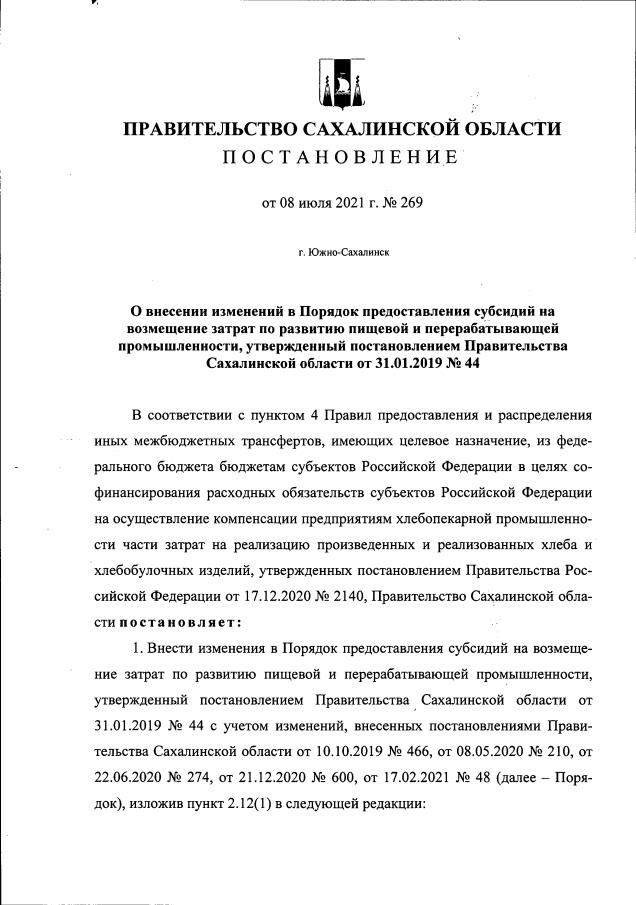 ПРАВИТЕЛЬСТВО САХАЛИНСКОЙ ОБЛАСТИ
ПОСТАНОВЛЕНИЕ

от 08 июля 2021 г. № 269

г. Южно-Сахалинск

О внесении изменений в Порядок предоставления субсидий на возмещение затрат по развитию пищевой и перерабатывающей промышленности, утвержденный постановлением Правительства Сахалинской области от 31.01.2019 № 44

В соответствии с пунктом 4 Правил предоставления и распределения иных межбюджетных трансфертов, имеющих целевое назначение, из федерального бюджета бюджетам субъектов Российской Федерации в целях софинансирования расходных обязательств субъектов Российской Федерации на осуществление компенсации предприятиям хлебопекарной промышленности части затрат на реализацию произведенных и реализованных хлеба и хлебобулочных изделий, утвержденных постановлением Правительства Российской Федерации от 17.12.2020 № 2140, Правительство Сахалинской области постановляет:

1. Внести изменения в Порядок предоставления субсидий на возмещение затрат по развитию пищевой и перерабатывающей промышленности, утвержденный постановлением Правительства Сахалинской области от 31.01.2019 № 44 с учетом изменений, внесенных постановлениями Правительства Сахалинской области от 10.10.2019 № 466, от 08.05.2020 № 210, от 22.06.2020 № 274, от 21.12.2020 № 600, от 17.02.2021 № 48 (далее – Порядок), изложив пункт 2.12(1) в следующей редакции: